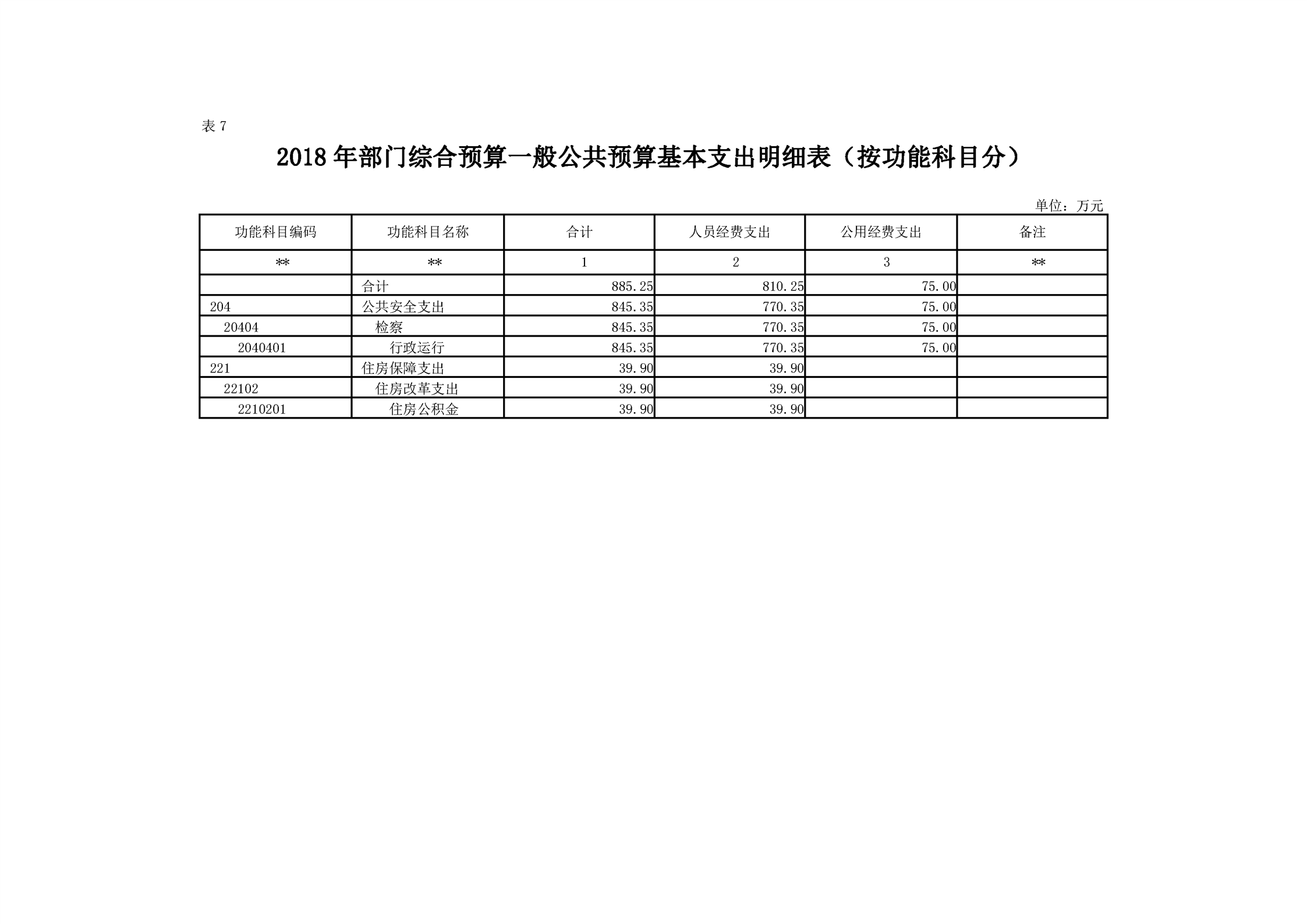 表 7

2018 年部门综合预算一般公共预算基本支出明细表（按功能科目分）

单位：万元

| 功能科目编码 | 功能科目名称 | 合计 | 人员经费支出 | 公用经费支出 | 备注 |
|---|---|---|---|---|---|
| ** | ** | 1 | 2 | 3 | ** |
|  | 合计 | 885.25 | 810.25 | 75.00 |  |
| 204 | 公共安全支出 | 845.35 | 770.35 | 75.00 |  |
| 20404 | 检察 | 845.35 | 770.35 | 75.00 |  |
| 2040401 | 行政运行 | 845.35 | 770.35 | 75.00 |  |
| 221 | 住房保障支出 | 39.90 | 39.90 |  |  |
| 22102 | 住房改革支出 | 39.90 | 39.90 |  |  |
| 2210201 | 住房公积金 | 39.90 | 39.90 |  |  |